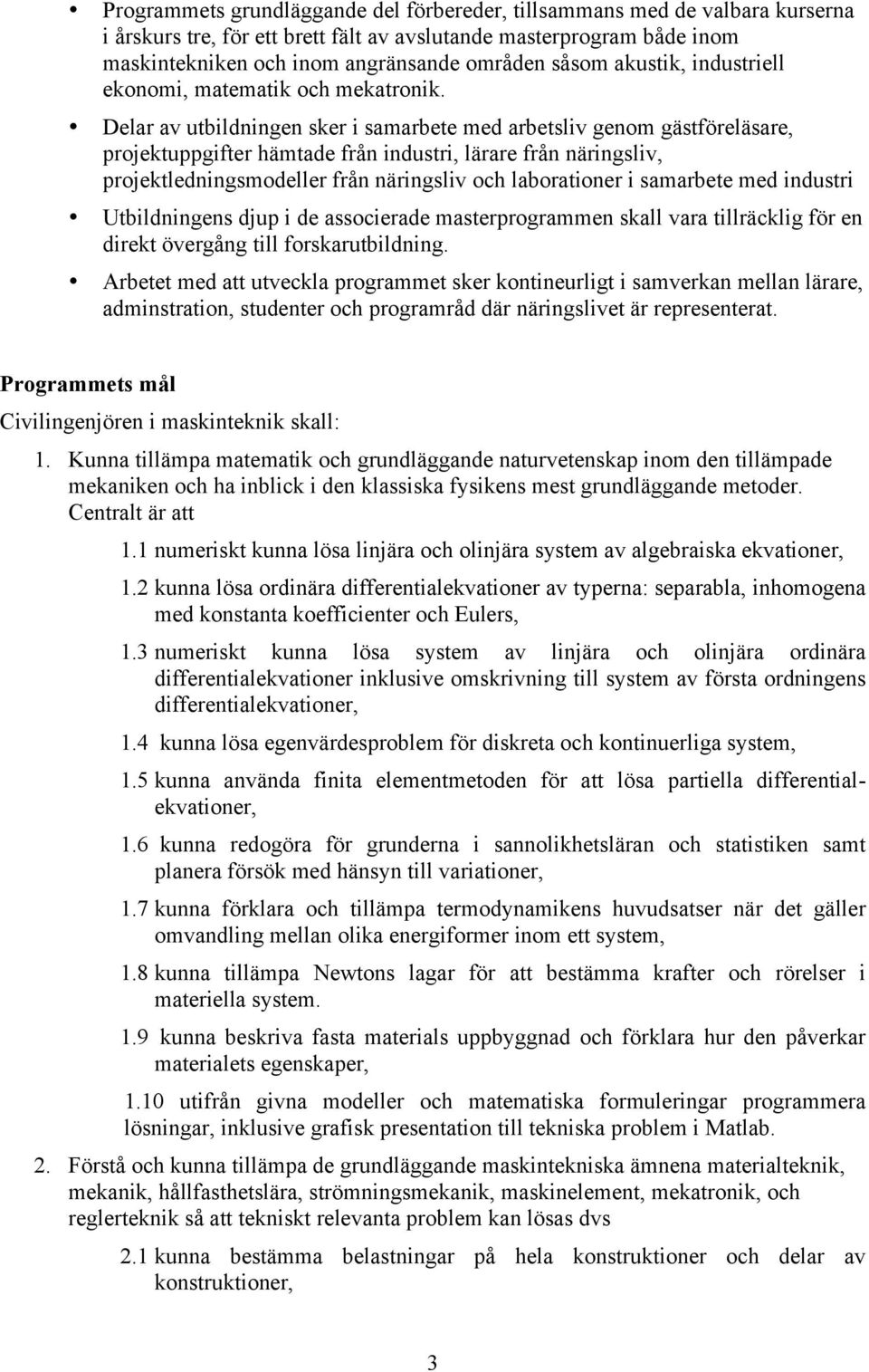 • Programmets grundläggande del förbereder, tillsammans med de valbara kurserna i årskurs tre, för ett brett fält av avslutande masterprogram både inom maskintekniken och inom angränsande områden såsom akustik, industriell ekonomi, matematik och mekatronik.

• Delar av utbildningen sker i samarbete med arbetsliv genom gästföreläsare, projektuppgifter hämtade från industri, lärare från näringsliv, projektledningsmodeller från näringsliv och laborationer i samarbete med industri

• Utbildningens djup i de associerade masterprogrammen skall vara tillräcklig för en direkt övergång till forskarutbildning.

• Arbetet med att utveckla programmet sker kontineurligt i samverkan mellan lärare, adminstration, studenter och programråd där näringslivet är representerat.

Programmets mål

Civilingenjören i maskinteknik skall:

1. Kunna tillämpa matematik och grundläggande naturvetenskap inom den tillämpade mekaniken och ha inblick i den klassiska fysikens mest grundläggande metoder. Centralt är att

1.1 numeriskt kunna lösa linjära och olinjära system av algebraiska ekvationer,

1.2 kunna lösa ordinära differentialekvationer av typerna: separabla, inhomogena med konstanta koefficienter och Eulers,

1.3 numeriskt kunna lösa system av linjära och olinjära ordinära differentialekvationer inklusive omskrivning till system av första ordningens differentialekvationer,

1.4 kunna lösa egenvärdesproblem för diskreta och kontinuerliga system,

1.5 kunna använda finita elementmetoden för att lösa partiella differentialekvationer,

1.6 kunna redogöra för grunderna i sannolikhetsläran och statistiken samt planera försök med hänsyn till variationer,

1.7 kunna förklara och tillämpa termodynamikens huvudsatser när det gäller omvandling mellan olika energiformer inom ett system,

1.8 kunna tillämpa Newtons lagar för att bestämma krafter och rörelser i materiella system.

1.9 kunna beskriva fasta materials uppbyggnad och förklara hur den påverkar materialets egenskaper,

1.10 utifrån givna modeller och matematiska formuleringar programmera lösningar, inklusive grafisk presentation till tekniska problem i Matlab.

2. Förstå och kunna tillämpa de grundläggande maskintekniska ämnena materialteknik, mekanik, hållfasthetslära, strömningsmekanik, maskinelement, mekatronik, och reglerteknik så att tekniskt relevanta problem kan lösas dvs

2.1 kunna bestämma belastningar på hela konstruktioner och delar av konstruktioner,

3